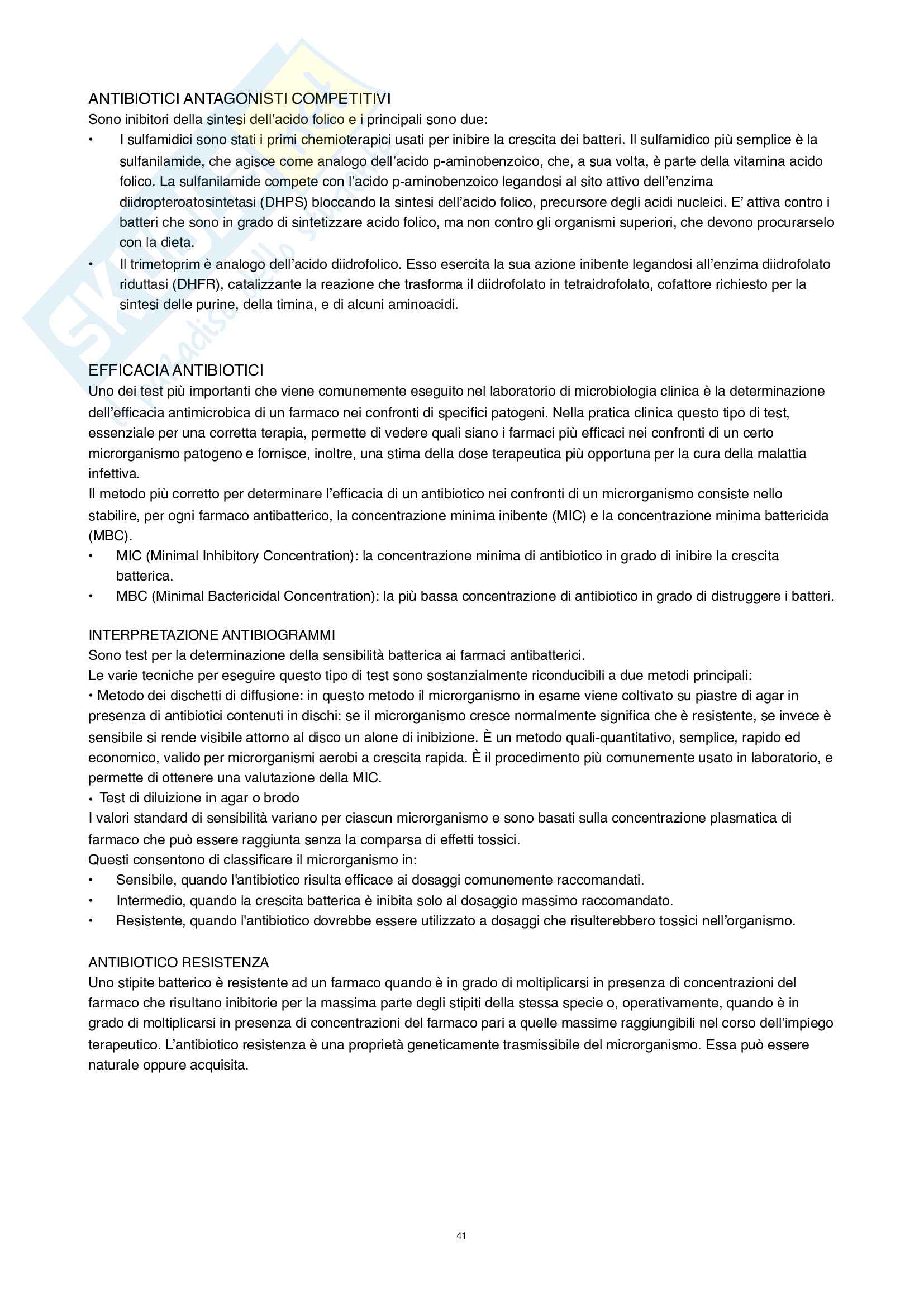 ANTIBIOTICI ANTAGONISTI COMPETITIVI
Sono inibitori della sintesi dell'acido folico e i principali sono due:
• I sulfamidici sono stati i primi chemioterapici usati per inibire la crescita dei batteri. Il sulfamidico più semplice è la sulfanilamide, che agisce come analogo dell'acido p-aminobenzoico, che, a sua volta, è parte della vitamina acido folico. La sulfanilamide compete con l'acido p-aminobenzoico legandosi al sito attivo dell'enzima diidropteroatosintetasi (DHPS) bloccando la sintesi dell'acido folico, precursore degli acidi nucleici. E' attiva contro i batteri che sono in grado di sintetizzare acido folico, ma non contro gli organismi superiori, che devono procurarselo con la dieta.
• Il trimetoprim è analogo dell'acido diidrofolico. Esso esercita la sua azione inibente legandosi all'enzima diidrofolato riduttasi (DHFR), catalizzante la reazione che trasforma il diidrofolato in tetraidrofolato, cofattore richiesto per la sintesi delle purine, della timina, e di alcuni aminoacidi.

EFFICACIA ANTIBIOTICI
Uno dei test più importanti che viene comunemente eseguito nel laboratorio di microbiologia clinica è la determinazione dell'efficacia antimicrobica di un farmaco nei confronti di specifici patogeni. Nella pratica clinica questo tipo di test, essenziale per una corretta terapia, permette di vedere quali siano i farmaci più efficaci nei confronti di un certo microrganismo patogeno e fornisce, inoltre, una stima della dose terapeutica più opportuna per la cura della malattia infettiva.
Il metodo più corretto per determinare l'efficacia di un antibiotico nei confronti di un microrganismo consiste nello stabilire, per ogni farmaco antibatterico, la concentrazione minima inibente (MIC) e la concentrazione minima battericida (MBC).
• MIC (Minimal Inhibitory Concentration): la concentrazione minima di antibiotico in grado di inibire la crescita batterica.
• MBC (Minimal Bactericidal Concentration): la più bassa concentrazione di antibiotico in grado di distruggere i batteri.

INTERPRETAZIONE ANTIBIOGRAMMI
Sono test per la determinazione della sensibilità batterica ai farmaci antibatterici.
Le varie tecniche per eseguire questo tipo di test sono sostanzialmente riconducibili a due metodi principali:
• Metodo dei dischetti di diffusione: in questo metodo il microrganismo in esame viene coltivato su piastre di agar in presenza di antibiotici contenuti in dischi: se il microrganismo cresce normalmente significa che è resistente, se invece è sensibile si rende visibile attorno al disco un alone di inibizione. È un metodo quali-quantitativo, semplice, rapido ed economico, valido per microrganismi aerobi a crescita rapida. È il procedimento più comunemente usato in laboratorio, e permette di ottenere una valutazione della MIC.
• Test di diluizione in agar o brodo
I valori standard di sensibilità variano per ciascun microrganismo e sono basati sulla concentrazione plasmatica di farmaco che può essere raggiunta senza la comparsa di effetti tossici.
Questi consentono di classificare il microrganismo in:
• Sensibile, quando l'antibiotico risulta efficace ai dosaggi comunemente raccomandati.
• Intermedio, quando la crescita batterica è inibita solo al dosaggio massimo raccomandato.
• Resistente, quando l'antibiotico dovrebbe essere utilizzato a dosaggi che risulterebbero tossici nell'organismo.

ANTIBIOTICO RESISTENZA
Uno stipite batterico è resistente ad un farmaco quando è in grado di moltiplicarsi in presenza di concentrazioni del farmaco che risultano inibitorie per la massima parte degli stipiti della stessa specie o, operativamente, quando è in grado di moltiplicarsi in presenza di concentrazioni del farmaco pari a quelle massime raggiungibili nel corso dell'impiego terapeutico. L'antibiotico resistenza è una proprietà geneticamente trasmissibile del microrganismo. Essa può essere naturale oppure acquisita.

41